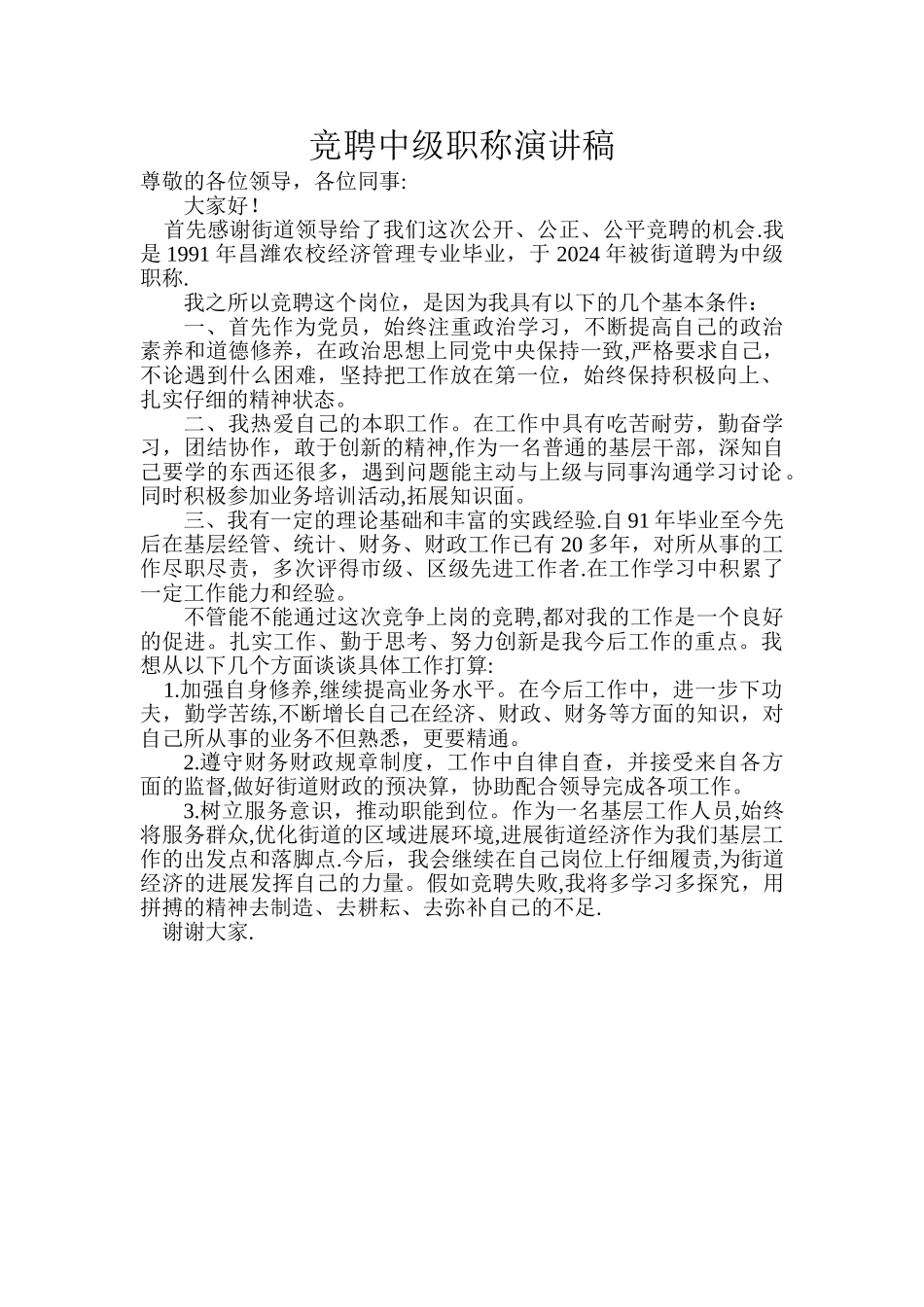 竞聘中级职称演讲稿

尊敬的各位领导，各位同事:

大家好！

首先感谢街道领导给了我们这次公开、公正、公平竞聘的机会.我是1991年昌潍农校经济管理专业毕业，于2024年被街道聘为中级职称.

我之所以竞聘这个岗位，是因为我具有以下的几个基本条件：

一、首先作为党员，始终注重政治学习，不断提高自己的政治素养和道德修养，在政治思想上同党中央保持一致,严格要求自己，不论遇到什么困难，坚持把工作放在第一位，始终保持积极向上、扎实仔细的精神状态。

二、我热爱自己的本职工作。在工作中具有吃苦耐劳，勤奋学习，团结协作，敢于创新的精神,作为一名普通的基层干部，深知自己要学的东西还很多，遇到问题能主动与上级与同事沟通学习讨论。同时积极参加业务培训活动,拓展知识面。

三、我有一定的理论基础和丰富的实践经验.自91年毕业至今先后在基层经管、统计、财务、财政工作已有20多年，对所从事的工作尽职尽责，多次评得市级、区级先进工作者.在工作学习中积累了一定工作能力和经验。

不管能不能通过这次竞争上岗的竞聘,都对我的工作是一个良好的促进。扎实工作、勤于思考、努力创新是我今后工作的重点。我想从以下几个方面谈谈具体工作打算:

1.加强自身修养,继续提高业务水平。在今后工作中，进一步下功夫，勤学苦练,不断增长自己在经济、财政、财务等方面的知识，对自己所从事的业务不但熟悉，更要精通。

2.遵守财务财政规章制度，工作中自律自查，并接受来自各方面的监督,做好街道财政的预决算，协助配合领导完成各项工作。

3.树立服务意识，推动职能到位。作为一名基层工作人员,始终将服务群众,优化街道的区域进展环境,进展街道经济作为我们基层工作的出发点和落脚点.今后，我会继续在自己岗位上仔细履责,为街道经济的进展发挥自己的力量。假如竞聘失败,我将多学习多探究，用拼搏的精神去制造、去耕耘、去弥补自己的不足.

谢谢大家.